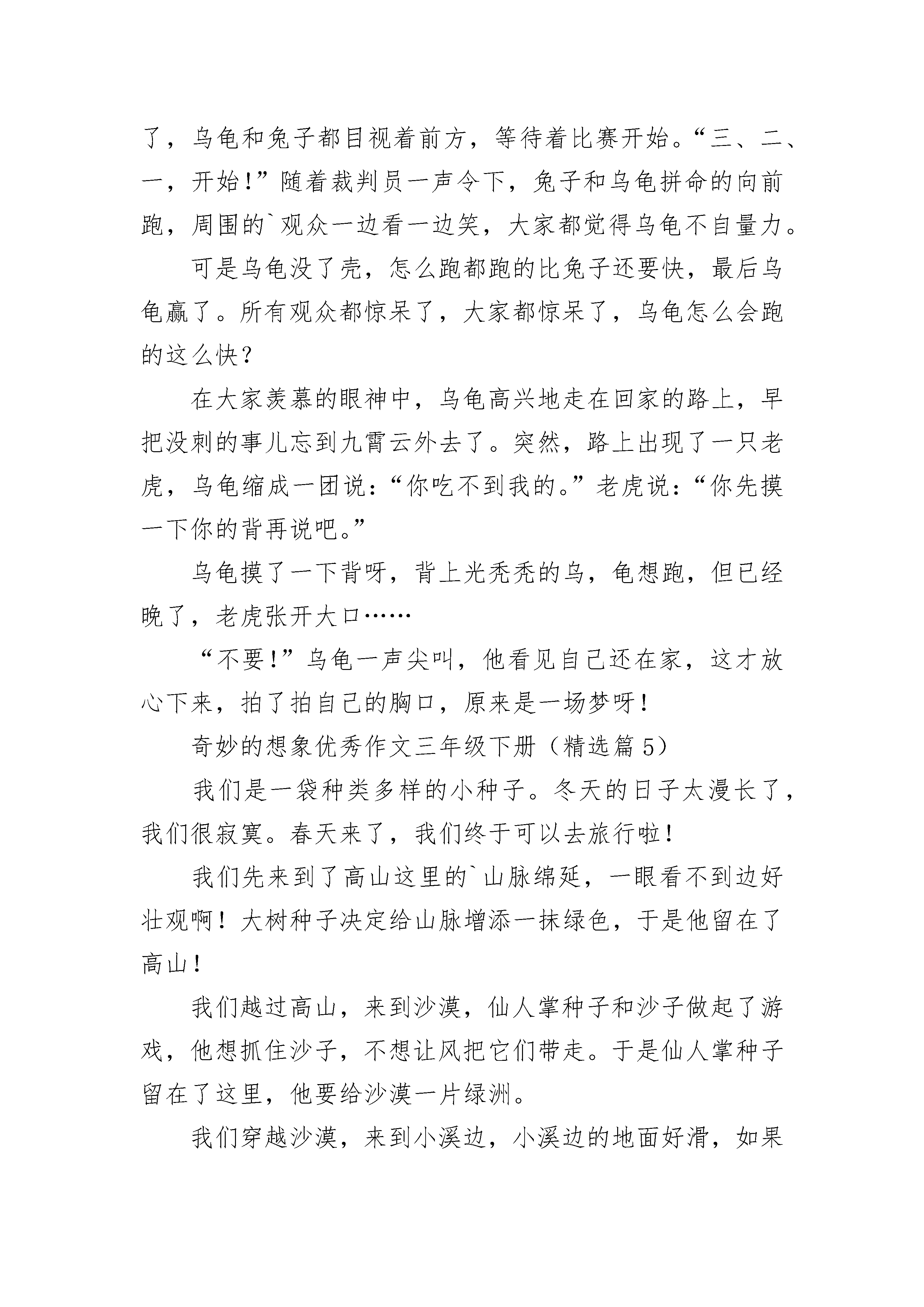 了，乌龟和兔子都目视着前方，等待着比赛开始。“三、二、一，开始！”随着裁判员一声令下，兔子和乌龟拼命的向前跑，周围的`观众一边看一边笑，大家都觉得乌龟不自量力。

可是乌龟没了壳，怎么跑都跑的比兔子还要快，最后乌龟赢了。所有观众都惊呆了，大家都惊呆了，乌龟怎么会跑的这么快？

在大家羡慕的眼神中，乌龟高兴地走在回家的路上，早把没刺的事儿忘到九霄云外去了。突然，路上出现了一只老虎，乌龟缩成一团说：“你吃不到我的。”老虎说：“你先摸一下你的背再说吧。”

乌龟摸了一下背呀，背上光秃秃的乌，龟想跑，但已经晚了，老虎张开大口……

“不要！”乌龟一声尖叫，他看见自己还在家，这才放心下来，拍了拍自己的胸口，原来是一场梦呀！

奇妙的想象优秀作文三年级下册（精选篇5）

我们是一袋种类多样的小种子。冬天的日子太漫长了，我们很寂寞。春天来了，我们终于可以去旅行啦！

我们先来到了高山这里的`山脉绵延，一眼看不到边好壮观啊！大树种子决定给山脉增添一抹绿色，于是他留在了高山！

我们越过高山，来到沙漠，仙人掌种子和沙子做起了游戏，他想抓住沙子，不想让风把它们带走。于是仙人掌种子留在了这里，他要给沙漠一片绿洲。

我们穿越沙漠，来到小溪边，小溪边的地面好滑，如果